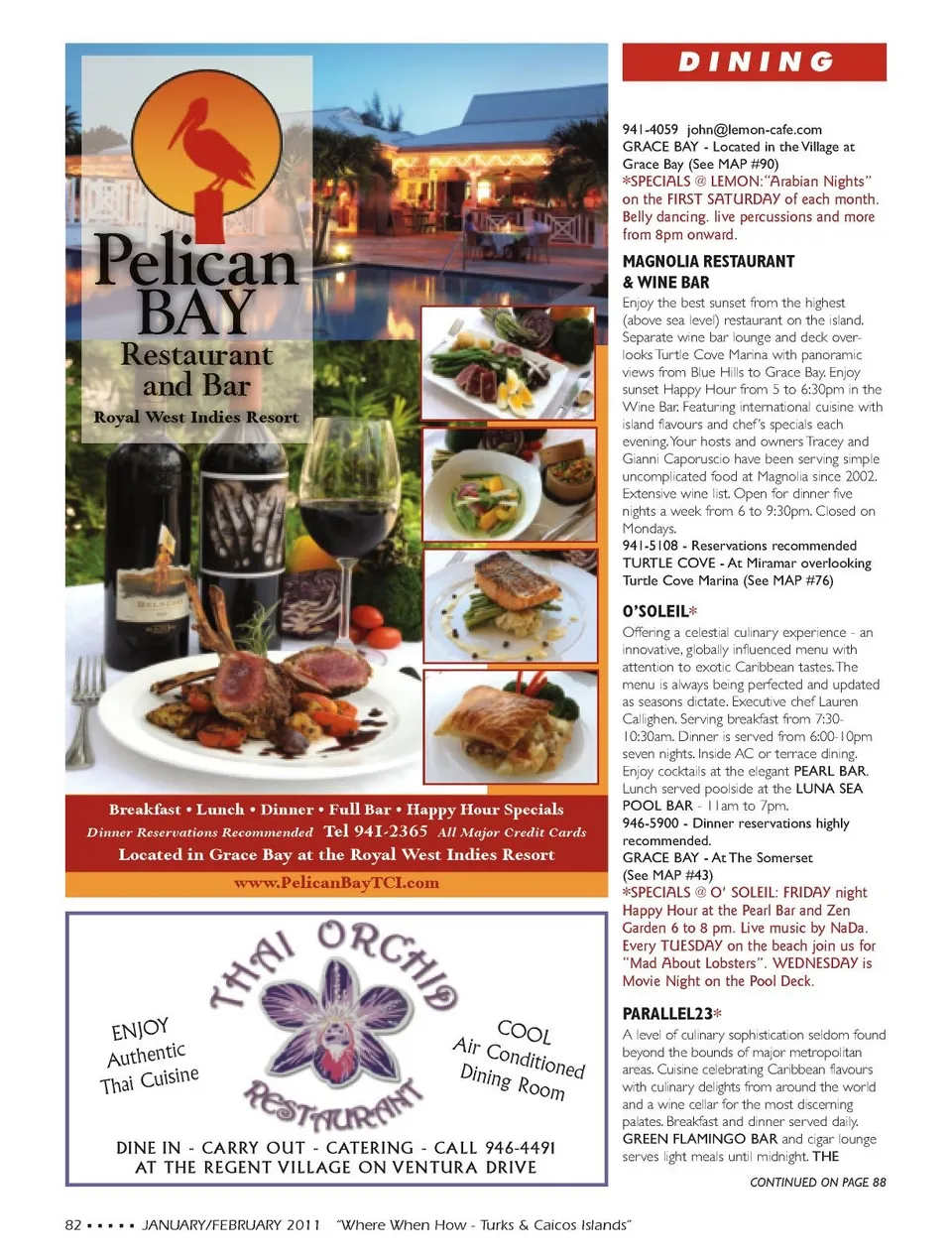 Pelican BAY
Restaurant and Bar
Royal West Indies Resort

Breakfast • Lunch • Dinner • Full Bar • Happy Hour Specials
Dinner Reservations Recommended Tel 941-2365 All Major Credit Cards
Located in Grace Bay at the Royal West Indies Resort
www.PelicanBayTCI.com

THAI ORCHID RESTAURANT
ENJOY Authentic Thai Cuisine
COOL Air Conditioned Dining Room
DINE IN - CARRY OUT - CATERING - CALL 946-4491
AT THE REGENT VILLAGE ON VENTURA DRIVE

DINING

941-4059 john@lemon-cafe.com
GRACE BAY - Located in the Village at Grace Bay (See MAP #90)
*SPECIALS @ LEMON: "Arabian Nights" on the FIRST SATURDAY of each month. Belly dancing. live percussions and more from 8pm onward.

MAGNOLIA RESTAURANT & WINE BAR
Enjoy the best sunset from the highest (above sea level) restaurant on the island. Separate wine bar lounge and deck overlooks Turtle Cove Marina with panoramic views from Blue Hills to Grace Bay. Enjoy sunset Happy Hour from 5 to 6:30pm in the Wine Bar. Featuring international cuisine with island flavours and chef's specials each evening. Your hosts and owners Tracey and Gianni Caporuscio have been serving simple uncomplicated food at Magnolia since 2002. Extensive wine list. Open for dinner five nights a week from 6 to 9:30pm. Closed on Mondays.
941-5108 - Reservations recommended
TURTLE COVE - At Miramar overlooking Turtle Cove Marina (See MAP #76)

O'SOLEIL*
Offering a celestial culinary experience - an innovative, globally influenced menu with attention to exotic Caribbean tastes. The menu is always being perfected and updated as seasons dictate. Executive chef Lauren Callighen. Serving breakfast from 7:30-10:30am. Dinner is served from 6:00-10pm seven nights. Inside AC or terrace dining. Enjoy cocktails at the elegant PEARL BAR. Lunch served poolside at the LUNA SEA POOL BAR - 11am to 7pm.
946-5900 - Dinner reservations highly recommended.
GRACE BAY - At The Somerset
(See MAP #43)
*SPECIALS @ O' SOLEIL: FRIDAY night Happy Hour at the Pearl Bar and Zen Garden 6 to 8 pm. Live music by NaDa. Every TUESDAY on the beach join us for "Mad About Lobsters". WEDNESDAY is Movie Night on the Pool Deck.

PARALLEL23*
A level of culinary sophistication seldom found beyond the bounds of major metropolitan areas. Cuisine celebrating Caribbean flavours with culinary delights from around the world and a wine cellar for the most discerning palates. Breakfast and dinner served daily. GREEN FLAMINGO BAR and cigar lounge serves light meals until midnight. THE

CONTINUED ON PAGE 88

82 ▪ ▪ ▪ ▪ ▪ JANUARY/FEBRUARY 2011 "Where When How - Turks & Caicos Islands"